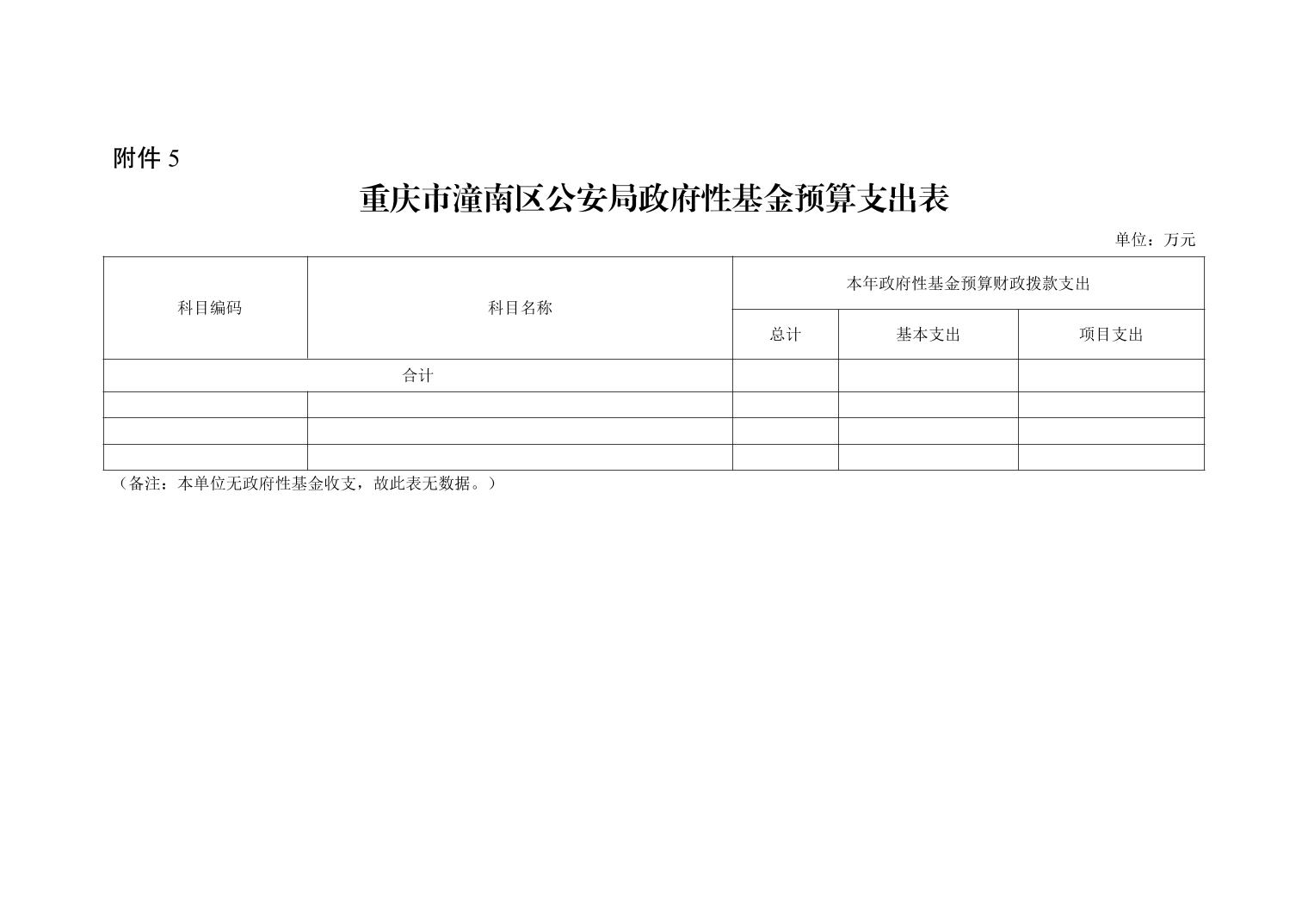 附件 5

重庆市潼南区公安局政府性基金预算支出表

单位：万元

| 科目编码 | 科目名称 | 本年政府性基金预算财政拨款支出 | | |
|---|---|---|---|---|
| | | 总计 | 基本支出 | 项目支出 |
| 合计 | | | | |
| | | | | |
| | | | | |
| | | | | |

（备注：本单位无政府性基金收支，故此表无数据。）